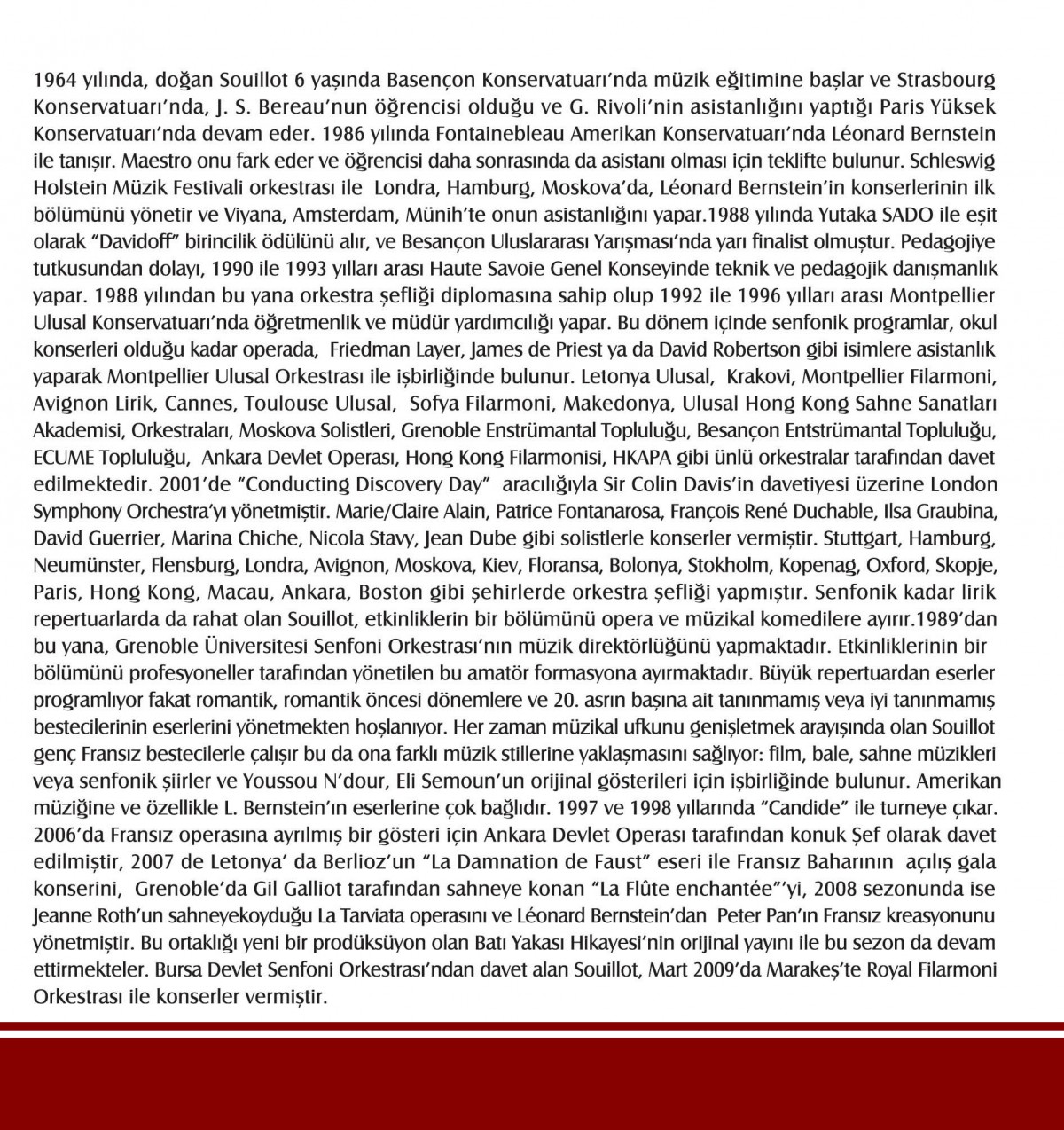 1964 yılında, doğan Souillot 6 yaşında Basençon Konservatuarı'nda müzik eğitimine başlar ve Strasbourg Konservatuarı'nda, J. S. Bereau'nun öğrencisi olduğu ve G. Rivoli'nin asistanlığını yaptığı Paris Yüksek Konservatuarı'nda devam eder. 1986 yılında Fontainebleau Amerikan Konservatuarı'nda Léonard Bernstein ile tanışır. Maestro onu fark eder ve öğrencisi daha sonrasında da asistanı olması için teklifte bulunur. Schleswig Holstein Müzik Festivali orkestrası ile Londra, Hamburg, Moskova'da, Léonard Bernstein'in konserlerinin ilk bölümünü yönetir ve Viyana, Amsterdam, Münih'te onun asistanlığını yapar.1988 yılında Yutaka SADO ile eşit olarak "Davidoff" birincilik ödülünü alır, ve Besançon Uluslararası Yarışması'nda yarı finalist olmuştur. Pedagojiye tutkusundan dolayı, 1990 ile 1993 yılları arası Haute Savoie Genel Konseyinde teknik ve pedagojik danışmanlık yapar. 1988 yılından bu yana orkestra şefliği diplomasına sahip olup 1992 ile 1996 yılları arası Montpellier Ulusal Konservatuarı'nda öğretmenlik ve müdür yardımcılığı yapar. Bu dönem içinde senfonik programlar, okul konserleri olduğu kadar operada, Friedman Layer, James de Priest ya da David Robertson gibi isimlere asistanlık yaparak Montpellier Ulusal Orkestrası ile işbirliğinde bulunur. Letonya Ulusal, Krakovi, Montpellier Filarmoni, Avignon Lirik, Cannes, Toulouse Ulusal, Sofya Filarmoni, Makedonya, Ulusal Hong Kong Sahne Sanatları Akademisi, Orkestraları, Moskova Solistleri, Grenoble Enstrümantal Topluluğu, Besançon Entstrümantal Topluluğu, ECUME Topluluğu, Ankara Devlet Operası, Hong Kong Filarmonisi, HKAPA gibi ünlü orkestralar tarafından davet edilmektedir. 2001'de "Conducting Discovery Day" aracılığıyla Sir Colin Davis'in davetiyesi üzerine London Symphony Orchestra'yı yönetmiştir. Marie/Claire Alain, Patrice Fontanarosa, François René Duchable, Ilsa Graubina, David Guerrier, Marina Chiche, Nicola Stavy, Jean Dube gibi solistlerle konserler vermiştir. Stuttgart, Hamburg, Neumünster, Flensburg, Londra, Avignon, Moskova, Kiev, Floransa, Bolonya, Stokholm, Kopenag, Oxford, Skopje, Paris, Hong Kong, Macau, Ankara, Boston gibi şehirlerde orkestra şefliği yapmıştır. Senfonik kadar lirik repertuarlarda da rahat olan Souillot, etkinliklerin bir bölümünü opera ve müzikal komedilere ayırır.1989'dan bu yana, Grenoble Üniversitesi Senfoni Orkestrası'nın müzik direktörlüğünü yapmaktadır. Etkinliklerinin bir bölümünü profesyoneller tarafından yönetilen bu amatör formasyona ayırmaktadır. Büyük repertuardan eserler programlıyor fakat romantik, romantik öncesi dönemlere ve 20. asrın başına ait tanınmamış veya iyi tanınmamış bestecilerinin eserlerini yönetmekten hoşlanıyor. Her zaman müzikal ufkunu genişletmek arayışında olan Souillot genç Fransız bestecilerle çalışır bu da ona farklı müzik stillerine yaklaşmasını sağlıyor: film, bale, sahne müzikleri veya senfonik şiirler ve Youssou N'dour, Eli Semoun'un orijinal gösterileri için işbirliğinde bulunur. Amerikan müziğine ve özellikle L. Bernstein'ın eserlerine çok bağlıdır. 1997 ve 1998 yıllarında "Candide" ile turneye çıkar. 2006'da Fransız operasına ayrılmış bir gösteri için Ankara Devlet Operası tarafından konuk Şef olarak davet edilmiştir, 2007 de Letonya' da Berlioz'un "La Damnation de Faust" eseri ile Fransız Baharının açılış gala konserini, Grenoble'da Gil Galliot tarafından sahneye konan "La Flûte enchantée"'yi, 2008 sezonunda ise Jeanne Roth'un sahneyekoyduğu La Tarviata operasını ve Léonard Bernstein'dan Peter Pan'ın Fransız kreasyonunu yönetmiştir. Bu ortaklığı yeni bir prodüksüyon olan Batı Yakası Hikayesi'nin orijinal yayını ile bu sezon da devam ettirmekteler. Bursa Devlet Senfoni Orkestrası'ndan davet alan Souillot, Mart 2009'da Marakeş'te Royal Filarmoni Orkestrası ile konserler vermiştir.